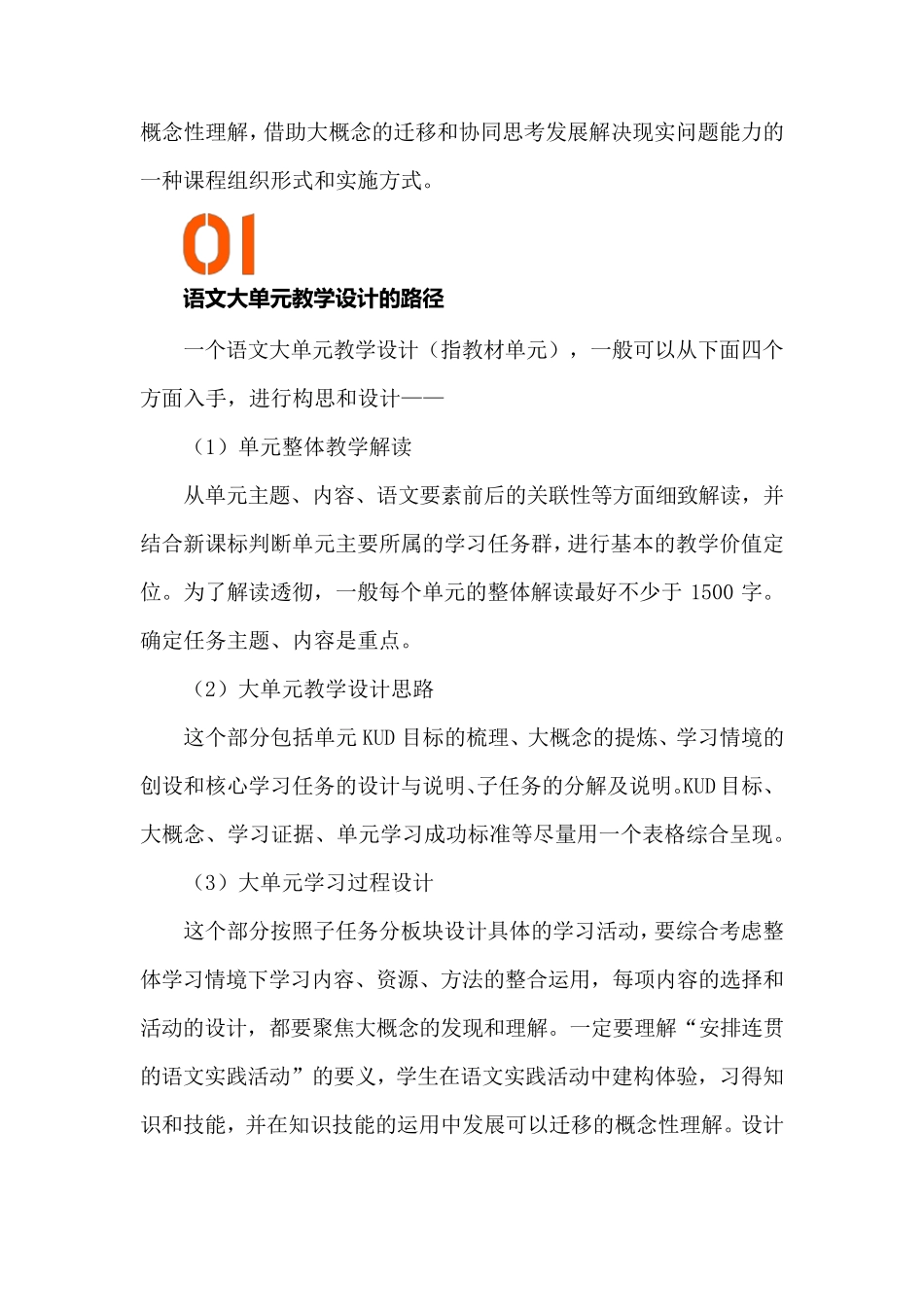 概念性理解，借助大概念的迁移和协同思考发展解决现实问题能力的一种课程组织形式和实施方式。

01

语文大单元教学设计的路径

一个语文大单元教学设计（指教材单元），一般可以从下面四个方面入手，进行构思和设计——

（1）单元整体教学解读

从单元主题、内容、语文要素前后的关联性等方面细致解读，并结合新课标判断单元主要所属的学习任务群，进行基本的教学价值定位。为了解读透彻，一般每个单元的整体解读最好不少于 1500 字。确定任务主题、内容是重点。

（2）大单元教学设计思路

这个部分包括单元 KUD 目标的梳理、大概念的提炼、学习情境的创设和核心学习任务的设计与说明、子任务的分解及说明。KUD 目标、大概念、学习证据、单元学习成功标准等尽量用一个表格综合呈现。

（3）大单元学习过程设计

这个部分按照子任务分板块设计具体的学习活动，要综合考虑整体学习情境下学习内容、资源、方法的整合运用，每项内容的选择和活动的设计，都要聚焦大概念的发现和理解。一定要理解“安排连贯的语文实践活动”的要义，学生在语文实践活动中建构体验，习得知识和技能，并在知识技能的运用中发展可以迁移的概念性理解。设计